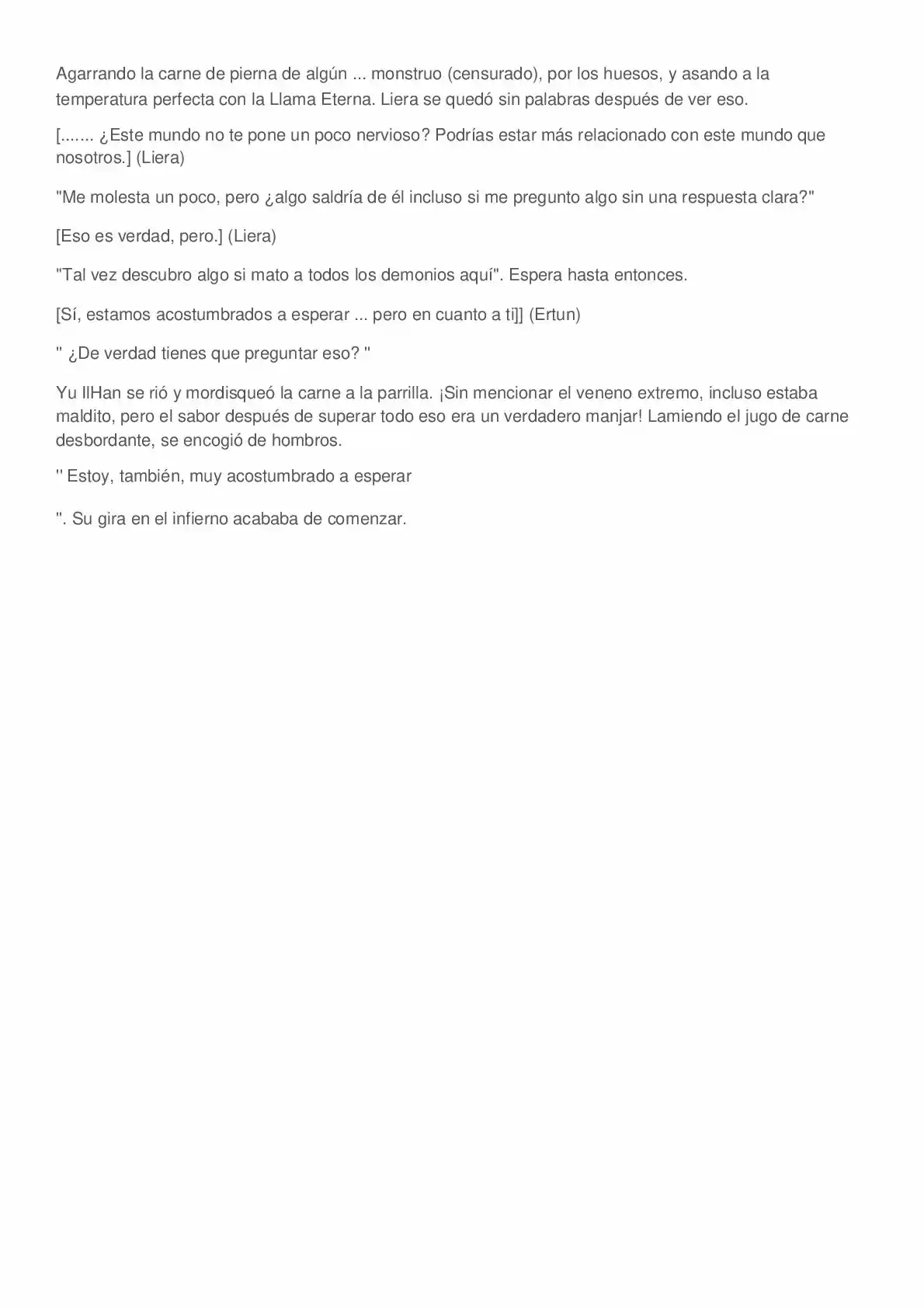 Agarrando la carne de pierna de algún ... monstruo (censurado), por los huesos, y asando a la temperatura perfecta con la Llama Eterna. Liera se quedó sin palabras después de ver eso.

[....... ¿Este mundo no te pone un poco nervioso? Podrías estar más relacionado con este mundo que nosotros.] (Liera)

"Me molesta un poco, pero ¿algo saldría de él incluso si me pregunto algo sin una respuesta clara?"

[Eso es verdad, pero.] (Liera)

"Tal vez descubro algo si mato a todos los demonios aquí". Espera hasta entonces.

[Sí, estamos acostumbrados a esperar ... pero en cuanto a ti]] (Ertun)

" ¿De verdad tienes que preguntar eso? "

Yu IlHan se rió y mordisqueó la carne a la parrilla. ¡Sin mencionar el veneno extremo, incluso estaba maldito, pero el sabor después de superar todo eso era un verdadero manjar! Lamiendo el jugo de carne desbordante, se encogió de hombros.

'' Estoy, también, muy acostumbrado a esperar

''. Su gira en el infierno acababa de comenzar.